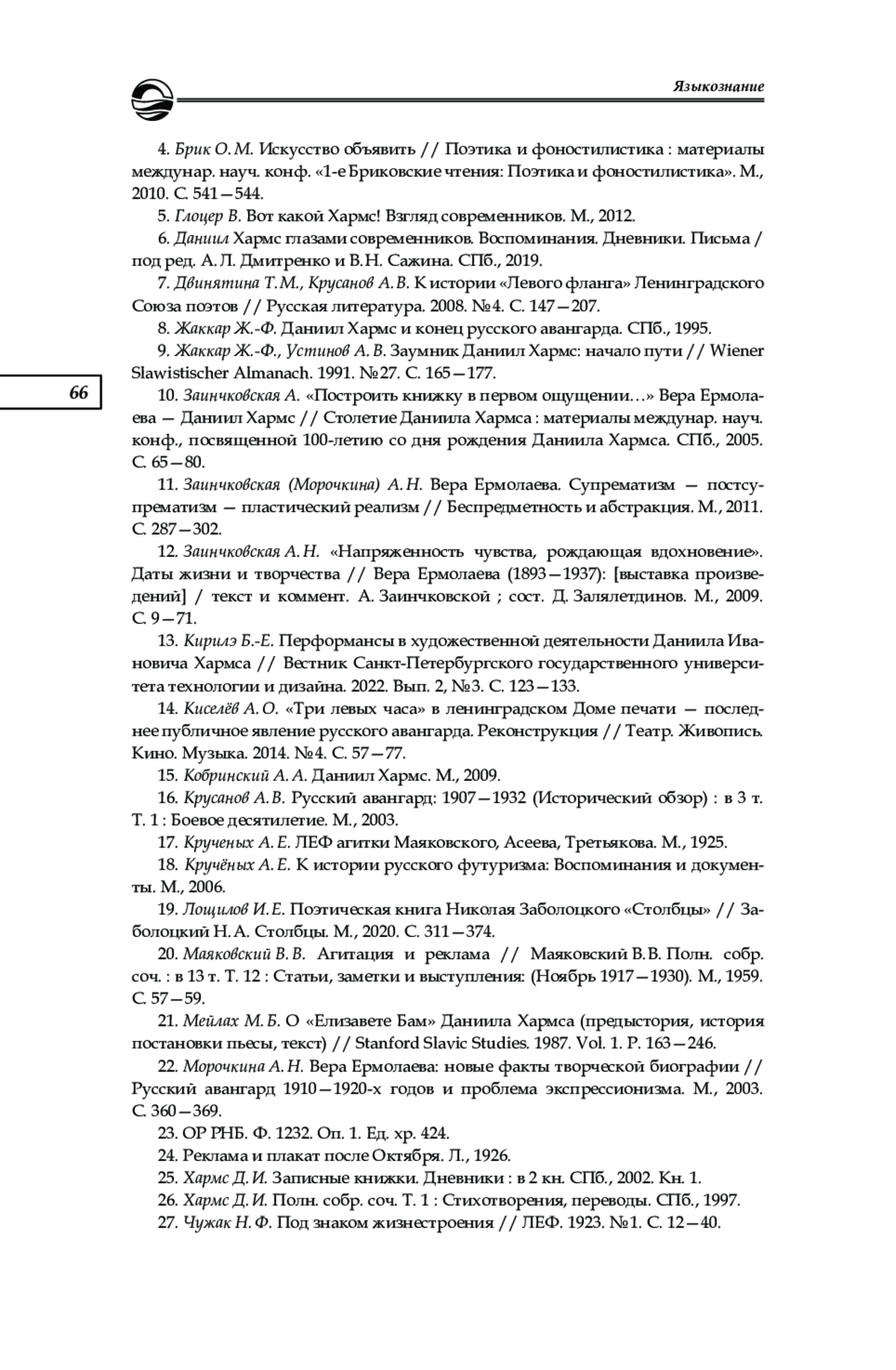 Языкознание

4. Брик О. М. Искусство объявить // Поэтика и фоностилистика : материалы междунар. науч. конф. «1-е Бриковские чтения: Поэтика и фоностилистика». М., 2010. С. 541—544.

5. Глоцер В. Вот какой Хармс! Взгляд современников. М., 2012.

6. Даниил Хармс глазами современников. Воспоминания. Дневники. Письма / под ред. А. Л. Дмитренко и В. Н. Сажина. СПб., 2019.

7. Двинятина Т. М., Крусанов А. В. К истории «Левого фланга» Ленинградского Союза поэтов // Русская литература. 2008. №4. С. 147—207.

8. Жаккар Ж.-Ф. Даниил Хармс и конец русского авангарда. СПб., 1995.

9. Жаккар Ж.-Ф., Устинов А. В. Заумник Даниил Хармс: начало пути // Wiener Slawistischer Almanach. 1991. №27. С. 165—177.

66

10. Заинчковская А. «Построить книжку в первом ощущении…» Вера Ермолаева — Даниил Хармс // Столетие Даниила Хармса : материалы междунар. науч. конф., посвященной 100-летию со дня рождения Даниила Хармса. СПб., 2005. С. 65—80.

11. Заинчковская (Морочкина) А. Н. Вера Ермолаева. Супрематизм — постсупрематизм — пластический реализм // Беспредметность и абстракция. М., 2011. С. 287—302.

12. Заинчковская А. Н. «Напряженность чувства, рождающая вдохновение». Даты жизни и творчества // Вера Ермолаева (1893—1937): [выставка произведений] / текст и коммент. А. Заинчковской ; сост. Д. Залялетдинов. М., 2009. С. 9—71.

13. Кирилэ Б.-Е. Перформансы в художественной деятельности Даниила Ивановича Хармса // Вестник Санкт-Петербургского государственного университета технологии и дизайна. 2022. Вып. 2, №3. С. 123—133.

14. Киселёв А. О. «Три левых часа» в ленинградском Доме печати — последнее публичное явление русского авангарда. Реконструкция // Театр. Живопись. Кино. Музыка. 2014. №4. С. 57—77.

15. Кобринский А. А. Даниил Хармс. М., 2009.

16. Крусанов А. В. Русский авангард: 1907—1932 (Исторический обзор) : в 3 т. Т. 1 : Боевое десятилетие. М., 2003.

17. Крученых А. Е. ЛЕФ агитки Маяковского, Асеева, Третьякова. М., 1925.

18. Кручёных А. Е. К истории русского футуризма: Воспоминания и документы. М., 2006.

19. Лощилов И. Е. Поэтическая книга Николая Заболоцкого «Столбцы» // Заболоцкий Н. А. Столбцы. М., 2020. С. 311—374.

20. Маяковский В. В. Агитация и реклама // Маяковский В. В. Полн. собр. соч. : в 13 т. Т. 12 : Статьи, заметки и выступления: (Ноябрь 1917—1930). М., 1959. С. 57—59.

21. Мейлах М. Б. О «Елизавете Бам» Даниила Хармса (предыстория, история постановки пьесы, текст) // Stanford Slavic Studies. 1987. Vol. 1. P. 163—246.

22. Морочкина А. Н. Вера Ермолаева: новые факты творческой биографии // Русский авангард 1910—1920-х годов и проблема экспрессионизма. М., 2003. С. 360—369.

23. ОР РНБ. Ф. 1232. Оп. 1. Ед. хр. 424.

24. Реклама и плакат после Октября. Л., 1926.

25. Хармс Д. И. Записные книжки. Дневники : в 2 кн. СПб., 2002. Кн. 1.

26. Хармс Д. И. Полн. собр. соч. Т. 1 : Стихотворения, переводы. СПб., 1997.

27. Чужак Н. Ф. Под знаком жизнестроения // ЛЕФ. 1923. №1. С. 12—40.